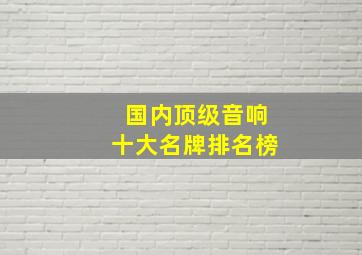 国内顶级音响
十大名牌排名榜